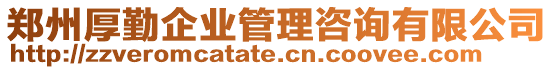 郑州厚勤企业管理咨询有限公司
http://zzveromcatate.cn.coovee.com